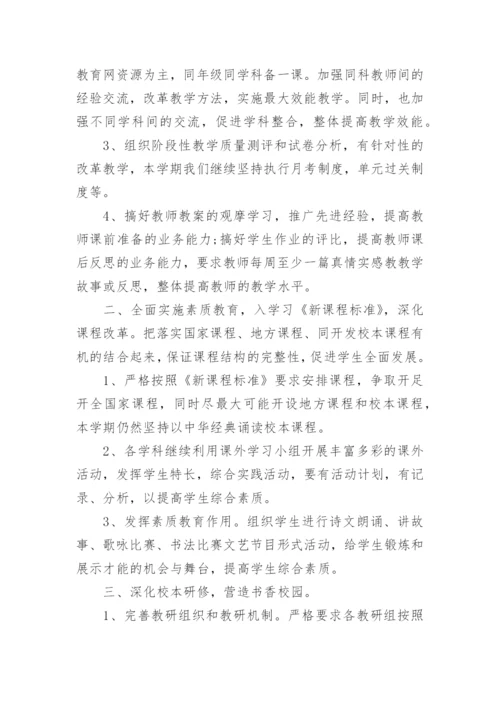 教育网资源为主，同年级同学科备一课。加强同科教师间的经验交流，改革教学方法，实施最大效能教学。同时，也加强不同学科间的交流，促进学科整合，整体提高教学效能。

3、组织阶段性教学质量测评和试卷分析，有针对性的改革教学，本学期我们继续坚持执行月考制度，单元过关制度等。

4、搞好教师教案的观摩学习，推广先进经验，提高教师课前准备的业务能力;搞好学生作业的评比，提高教师课后反思的业务能力，要求教师每周至少一篇真情实感教教学故事或反思，整体提高教师的教学水平。

二、全面实施素质教育，入学习《新课程标准》，深化课程改革。把落实国家课程、地方课程、同开发校本课程有机的结合起来，保证课程结构的完整性，促进学生全面发展。

1、严格按照《新课程标准》要求安排课程，争取开足开全国家课程，同时尽最大可能开设地方课程和校本课程，本学期仍然坚持以中华经典诵读校本课程。

2、各学科继续利用课外学习小组开展丰富多彩的课外活动，发挥学生特长，综合实践活动，要有活动计划，有记录、分析，以提高学生综合素质。

3、发挥素质教育作用。组织学生进行诗文朗诵、讲故事、歌咏比赛、书法比赛文艺节目形式活动，给学生锻炼和展示才能的机会与舞台，提高学生综合素质。

三、深化校本研修，营造书香校园。

1、完善教研组织和教研机制。严格要求各教研组按照